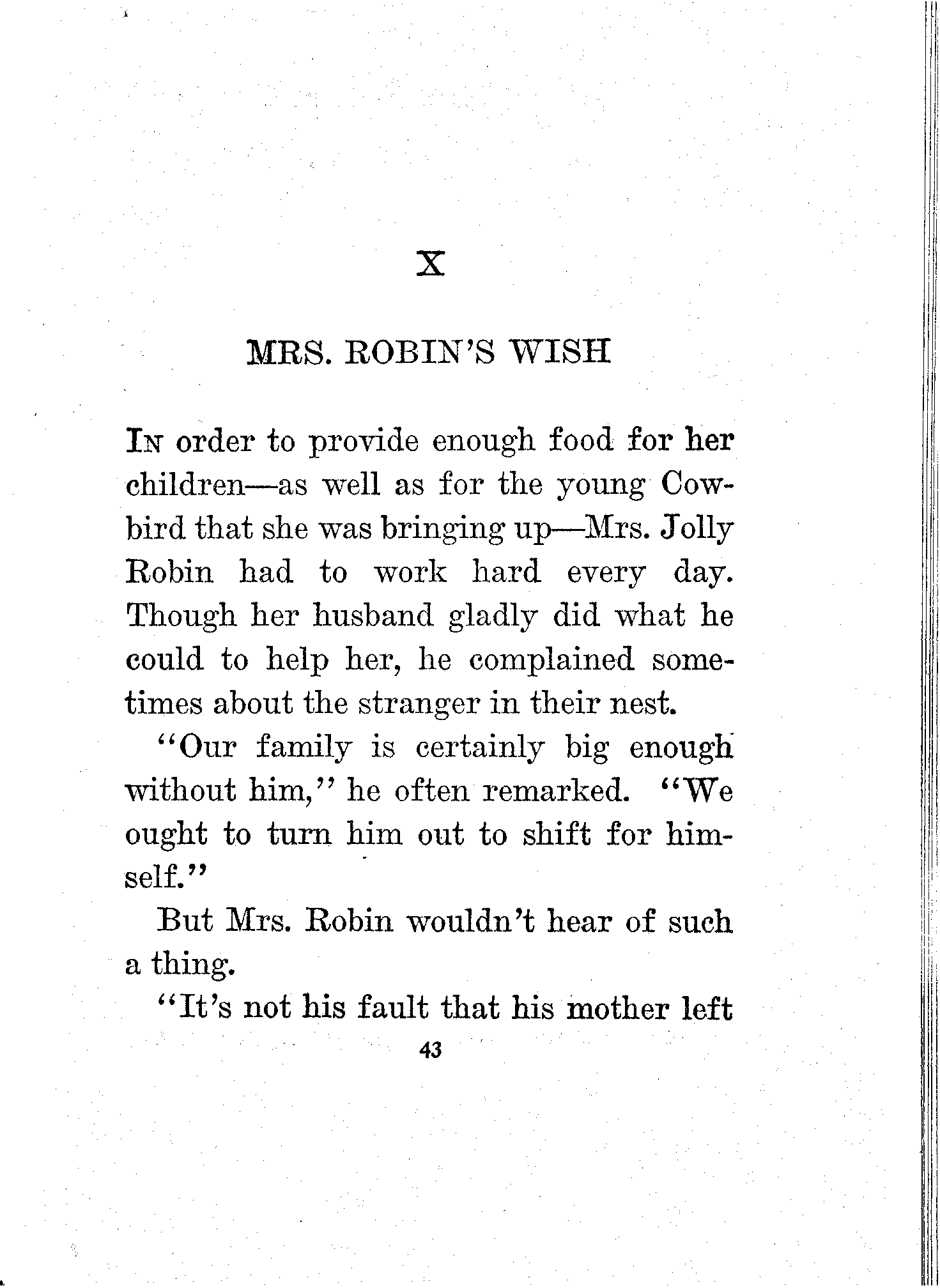 X

MRS. ROBIN'S WISH

IN order to provide enough food for her children—as well as for the young Cowbird that she was bringing up—Mrs. Jolly Robin had to work hard every day. Though her husband gladly did what he could to help her, he complained sometimes about the stranger in their nest.

"Our family is certainly big enough without him," he often remarked. "We ought to turn him out to shift for himself."

But Mrs. Robin wouldn't hear of such a thing.

"It's not his fault that his mother left

43